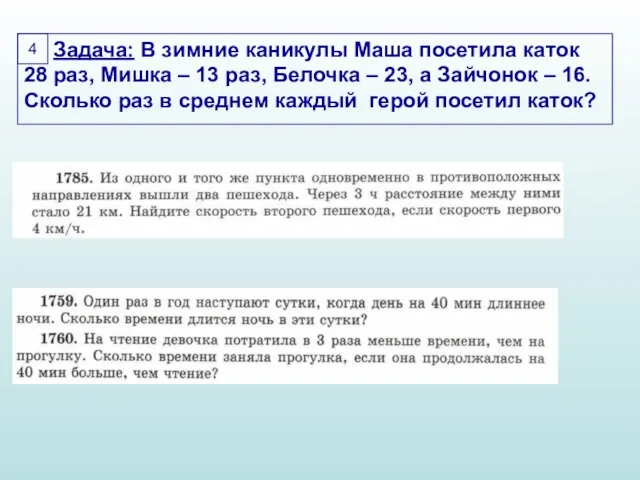 4 Задача: В зимние каникулы Маша посетила каток 28 раз, Мишка – 13 раз, Белочка – 23, а Зайчонок – 16. Сколько раз в среднем каждый герой посетил каток?

1785. Из одного и того же пункта одновременно в противоположных направлениях вышли два пешехода. Через 3 ч расстояние между ними стало 21 км. Найдите скорость второго пешехода, если скорость первого 4 км/ч.

1759. Один раз в год наступают сутки, когда день на 40 мин длиннее ночи. Сколько времени длится ночь в эти сутки?

1760. На чтение девочка потратила в 3 раза меньше времени, чем на прогулку. Сколько времени заняла прогулка, если она продолжалась на 40 мин больше, чем чтение?